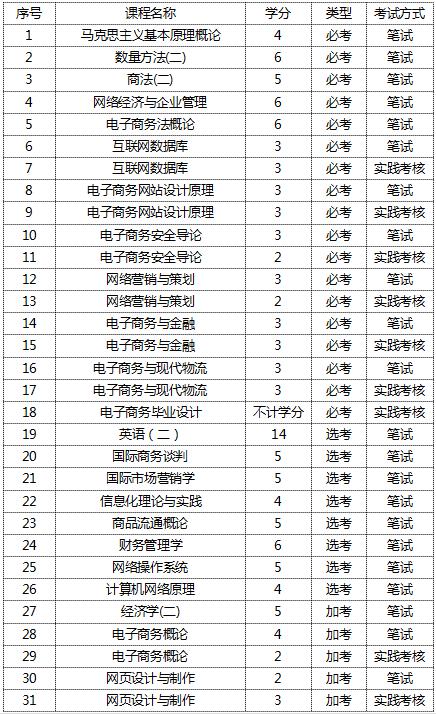 | 序号 | 课程名称 | 学分 | 类型 | 考试方式 |
|---|---|---|---|---|
| 1 | 马克思主义基本原理概论 | 4 | 必考 | 笔试 |
| 2 | 数量方法(二) | 6 | 必考 | 笔试 |
| 3 | 商法(二) | 5 | 必考 | 笔试 |
| 4 | 网络经济与企业管理 | 6 | 必考 | 笔试 |
| 5 | 电子商务法概论 | 6 | 必考 | 笔试 |
| 6 | 互联网数据库 | 3 | 必考 | 笔试 |
| 7 | 互联网数据库 | 3 | 必考 | 实践考核 |
| 8 | 电子商务网站设计原理 | 3 | 必考 | 笔试 |
| 9 | 电子商务网站设计原理 | 3 | 必考 | 实践考核 |
| 10 | 电子商务安全导论 | 3 | 必考 | 笔试 |
| 11 | 电子商务安全导论 | 2 | 必考 | 实践考核 |
| 12 | 网络营销与策划 | 3 | 必考 | 笔试 |
| 13 | 网络营销与策划 | 2 | 必考 | 实践考核 |
| 14 | 电子商务与金融 | 3 | 必考 | 笔试 |
| 15 | 电子商务与金融 | 3 | 必考 | 实践考核 |
| 16 | 电子商务与现代物流 | 3 | 必考 | 笔试 |
| 17 | 电子商务与现代物流 | 3 | 必考 | 实践考核 |
| 18 | 电子商务毕业设计 | 不计学分 | 必考 | 实践考核 |
| 19 | 英语（二） | 14 | 选考 | 笔试 |
| 20 | 国际商务谈判 | 5 | 选考 | 笔试 |
| 21 | 国际市场营销学 | 5 | 选考 | 笔试 |
| 22 | 信息化理论与实践 | 4 | 选考 | 笔试 |
| 23 | 商品流通概论 | 5 | 选考 | 笔试 |
| 24 | 财务管理学 | 6 | 选考 | 笔试 |
| 25 | 网络操作系统 | 5 | 选考 | 笔试 |
| 26 | 计算机网络原理 | 4 | 选考 | 笔试 |
| 27 | 经济学(二) | 5 | 加考 | 笔试 |
| 28 | 电子商务概论 | 4 | 加考 | 笔试 |
| 29 | 电子商务概论 | 2 | 加考 | 实践考核 |
| 30 | 网页设计与制作 | 2 | 加考 | 笔试 |
| 31 | 网页设计与制作 | 3 | 加考 | 实践考核 |